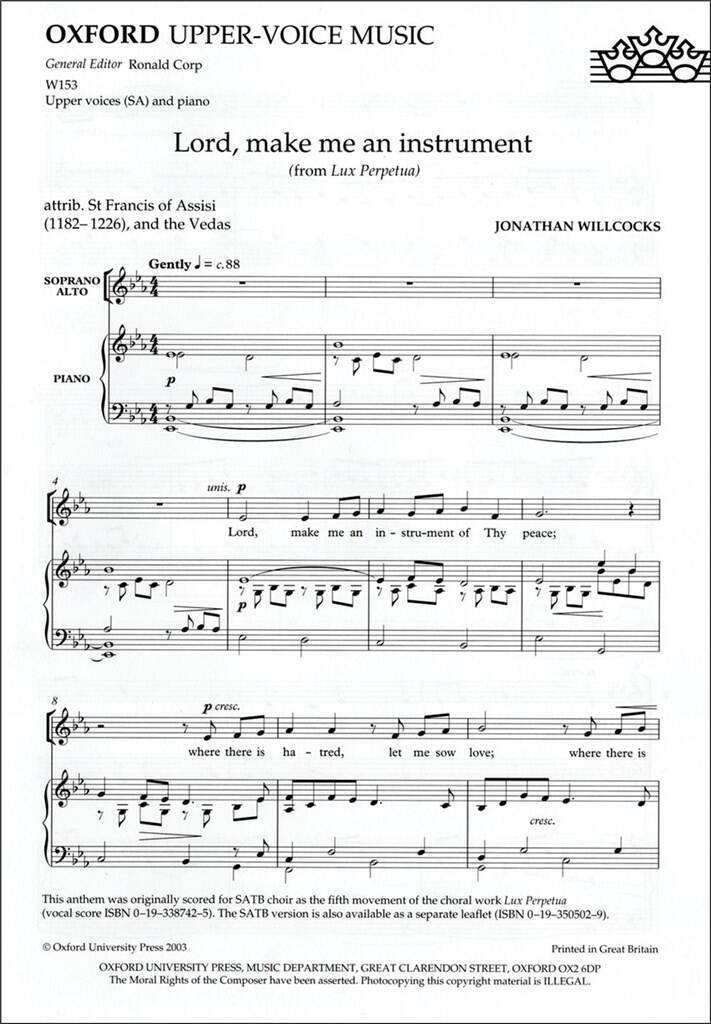 OXFORD UPPER-VOICE MUSIC

General Editor Ronald Corp

W153
Upper voices (SA) and piano

Lord, make me an instrument
(from Lux Perpetua)

attrib. St Francis of Assisi (1182–1226), and the Vedas

JONATHAN WILLCOCKS

Gently ♩ = c.88

SOPRANO ALTO

PIANO

p

4

unis. p

Lord, make me an in-stru-ment of Thy peace;

p

8

p cresc.

where there is ha-tred, let me sow love; where there is

cresc.

This anthem was originally scored for SATB choir as the fifth movement of the choral work Lux Perpetua (vocal score ISBN 0–19–338742–5). The SATB version is also available as a separate leaflet (ISBN 0–19–350502–9).

© Oxford University Press 2003

Printed in Great Britain

OXFORD UNIVERSITY PRESS, MUSIC DEPARTMENT, GREAT CLARENDON STREET, OXFORD OX2 6DP
The Moral Rights of the Composer have been asserted. Photocopying this copyright material is ILLEGAL.